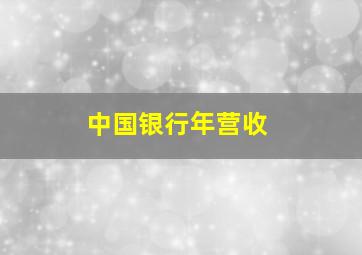 中国银行年营收